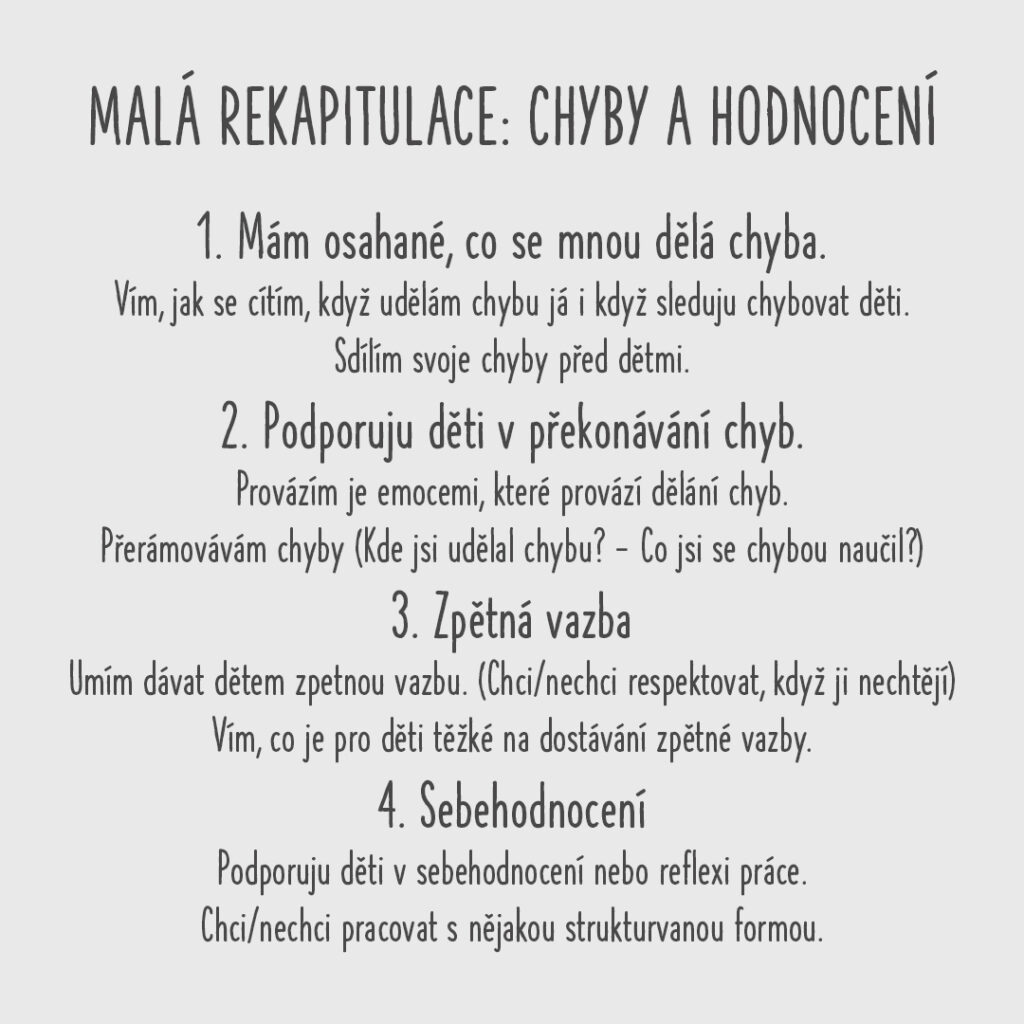 MALÁ REKAPITULACE: CHYBY A HODNOCENÍ

1. Mám osahané, co se mnou dělá chyba.
Vím, jak se cítím, když udělám chybu já i když sleduju chybovat děti.
Sdílím svoje chyby před dětmi.

2. Podporuju děti v překonávání chyb.
Provázím je emocemi, které provází dělání chyb.
Přerámovávám chyby (Kde jsi udělal chybu? - Co jsi se chybou naučil?)

3. Zpětná vazba
Umím dávat dětem zpetnou vazbu. (Chci/nechci respektovat, když ji nechtějí)
Vím, co je pro děti těžké na dostávání zpětné vazby.

4. Sebehodnocení
Podporuju děti v sebehodnocení nebo reflexi práce.
Chci/nechci pracovat s nějakou strukturvanou formou.